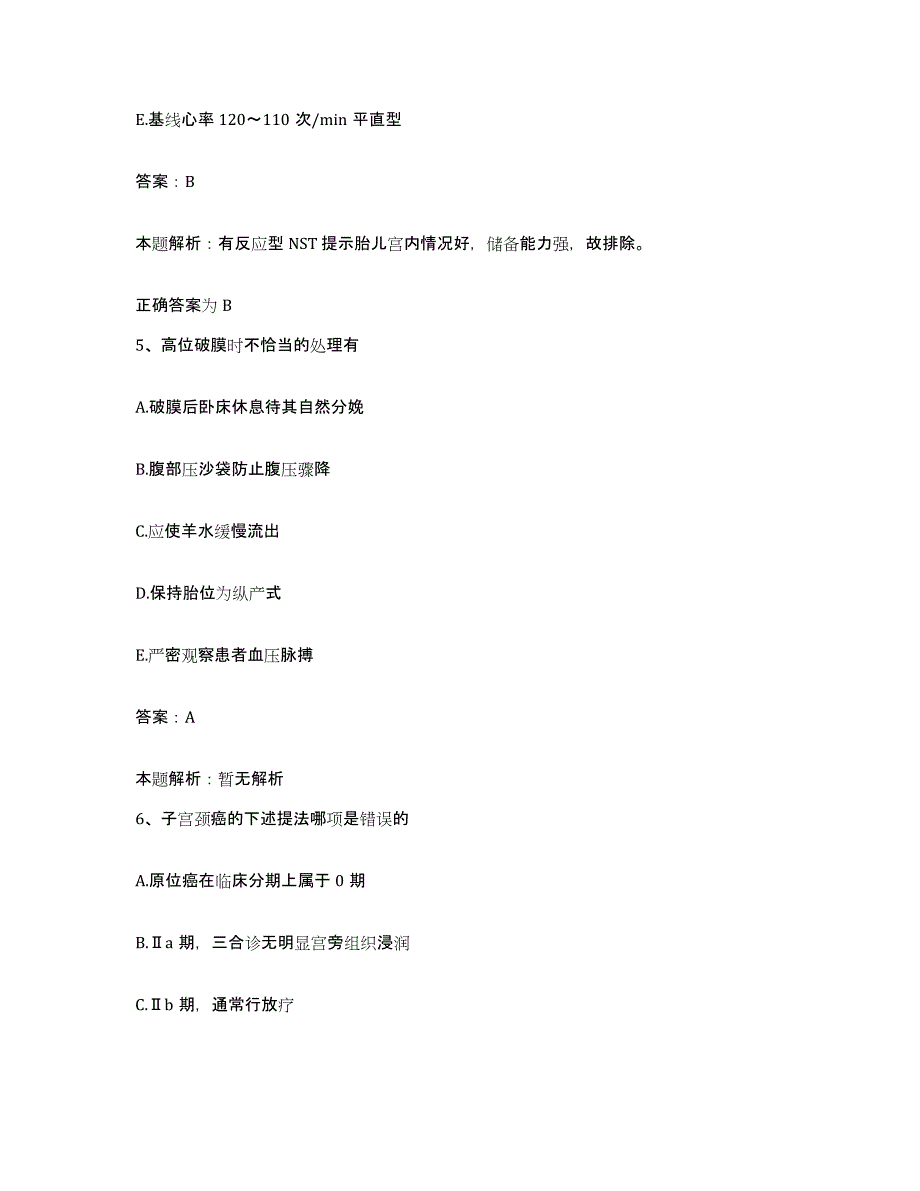 E.基线心率 120～110 次/min 平直型

答案：B

本题解析：有反应型 NST 提示胎儿宫内情况好，储备能力强，故排除。

正确答案为 B

5、高位破膜时不恰当的处理有

A.破膜后卧床休息待其自然分娩

B.腹部压沙袋防止腹压骤降

C.应使羊水缓慢流出

D.保持胎位为纵产式

E.严密观察患者血压脉搏

答案：A

本题解析：暂无解析

6、子宫颈癌的下述提法哪项是错误的

A.原位癌在临床分期上属于 0 期

B.Ⅱa 期，三合诊无明显宫旁组织浸润

C.Ⅱb 期，通常行放疗